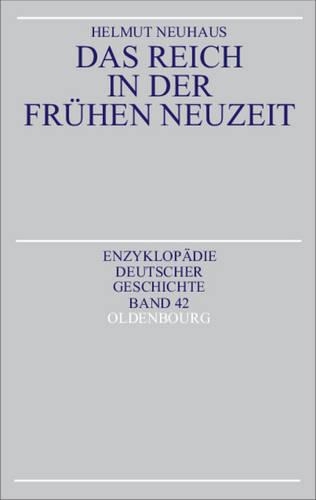 HELMUT NEUHAUS

DAS REICH IN DER FRÜHEN NEUZEIT

ENZYKLOPÄDIE DEUTSCHER GESCHICHTE BAND 42

OLDENBOURG